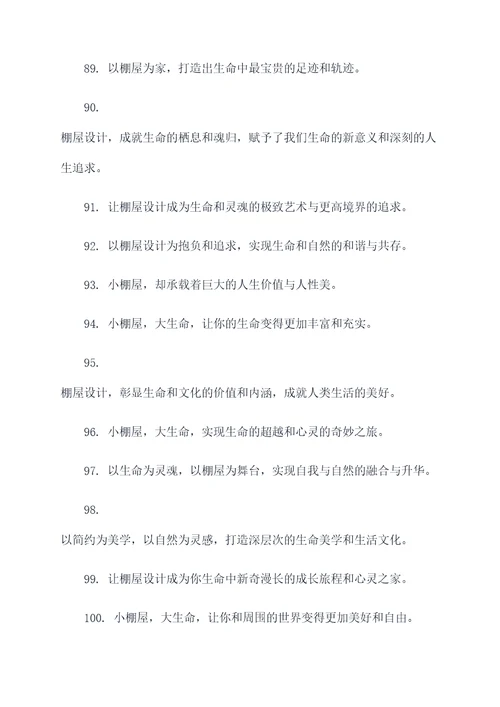 89. 以棚屋为家，打造出生命中最宝贵的足迹和轨迹。

90.

棚屋设计，成就生命的栖息和魂归，赋予了我们生命的新意义和深刻的人生追求。

91. 让棚屋设计成为生命和灵魂的极致艺术与更高境界的追求。

92. 以棚屋设计为抱负和追求，实现生命和自然的和谐与共存。

93. 小棚屋，却承载着巨大的人生价值与人性美。

94. 小棚屋，大生命，让你的生命变得更加丰富和充实。

95.

棚屋设计，彰显生命和文化的价值和内涵，成就人类生活的美好。

96. 小棚屋，大生命，实现生命的超越和心灵的奇妙之旅。

97. 以生命为灵魂，以棚屋为舞台，实现自我与自然的融合与升华。

98.

以简约为美学，以自然为灵感，打造深层次的生命美学和生活文化。

99. 让棚屋设计成为你生命中新奇漫长的成长旅程和心灵之家。

100. 小棚屋，大生命，让你和周围的世界变得更加美好和自由。